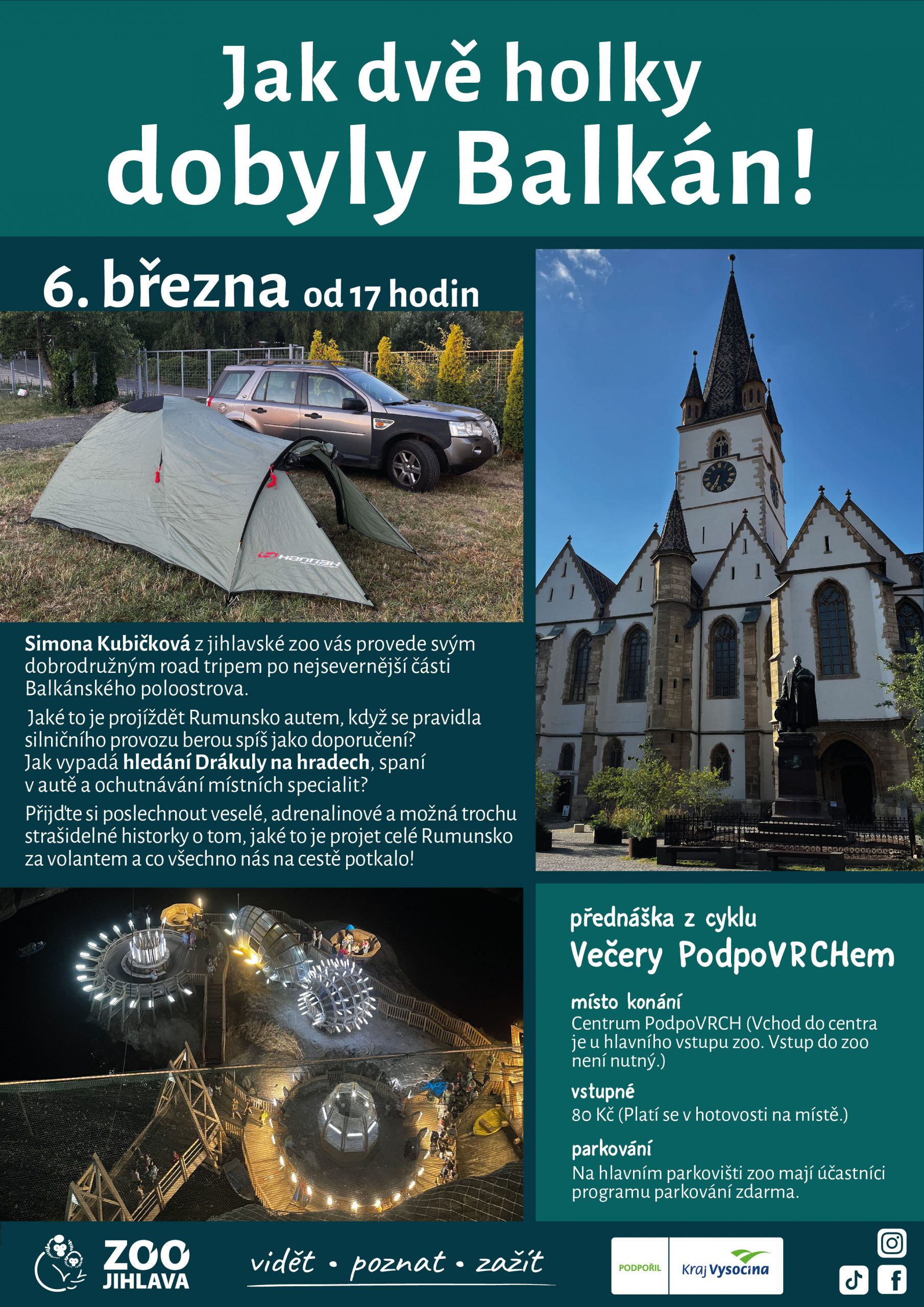 Jak dvě holky dobyly Balkán!

6. března od 17 hodin

Simona Kubičková z jihlavské zoo vás provede svým dobrodružným road tripem po nejsevernější části Balkánského poloostrova.

Jaké to je projíždět Rumunsko autem, když se pravidla silničního provozu berou spíš jako doporučení? Jak vypadá hledání Drákuly na hradech, spaní v autě a ochutnávání místních specialit?

Přijďte si poslechnout veselé, adrenalinové a možná trochu strašidelné historky o tom, jaké to je projet celé Rumunsko za volantem a co všechno nás na cestě potkalo!

přednáška z cyklu
Večery PodpoVRCHem

místo konání
Centrum PodpoVRCH (Vchod do centra je u hlavního vstupu zoo. Vstup do zoo není nutný.)

vstupné
80 Kč (Platí se v hotovosti na místě.)

parkování
Na hlavním parkovišti zoo mají účastníci programu parkování zdarma.

ZOO JIHLAVA

vidět • poznat • zažít

PODPOŘIL Kraj Vysočina